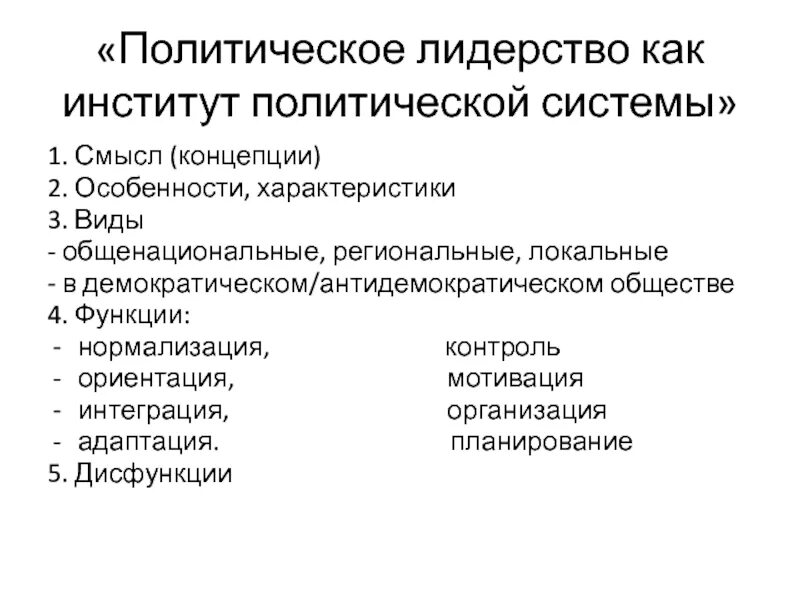 «Политическое лидерство как институт политической системы»

1. Смысл (концепции)
2. Особенности, характеристики
3. Виды
- общенациональные, региональные, локальные
- в демократическом/антидемократическом обществе
4. Функции:
- нормализация, контроль
- ориентация, мотивация
- интеграция, организация
- адаптация. планирование
5. Дисфункции